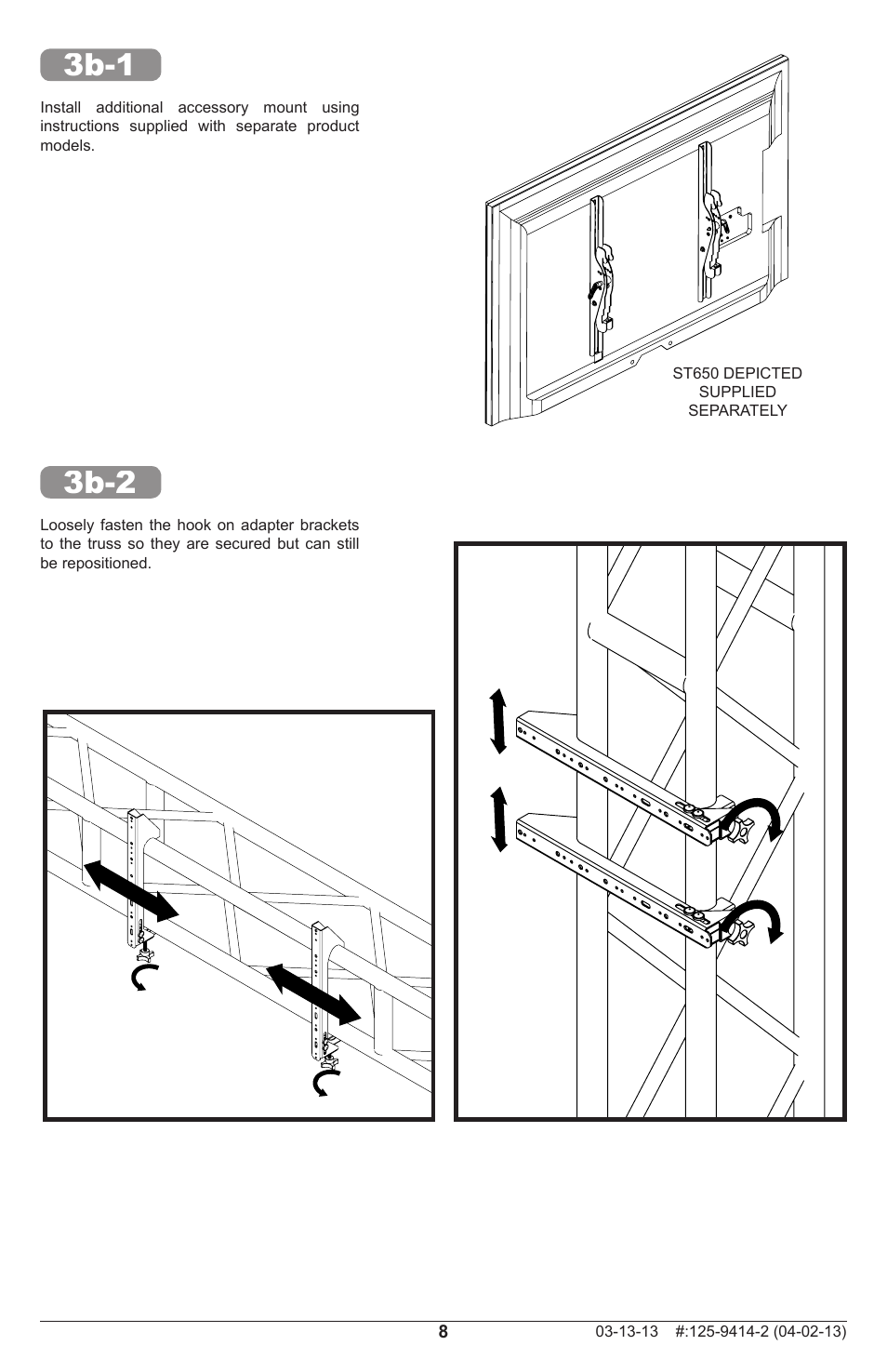 3b-1

Install additional accessory mount using instructions supplied with separate product models.

ST650 DEPICTED
SUPPLIED
SEPARATELY

3b-2

Loosely fasten the hook on adapter brackets to the truss so they are secured but can still be repositioned.

8

03-13-13 #:125-9414-2 (04-02-13)